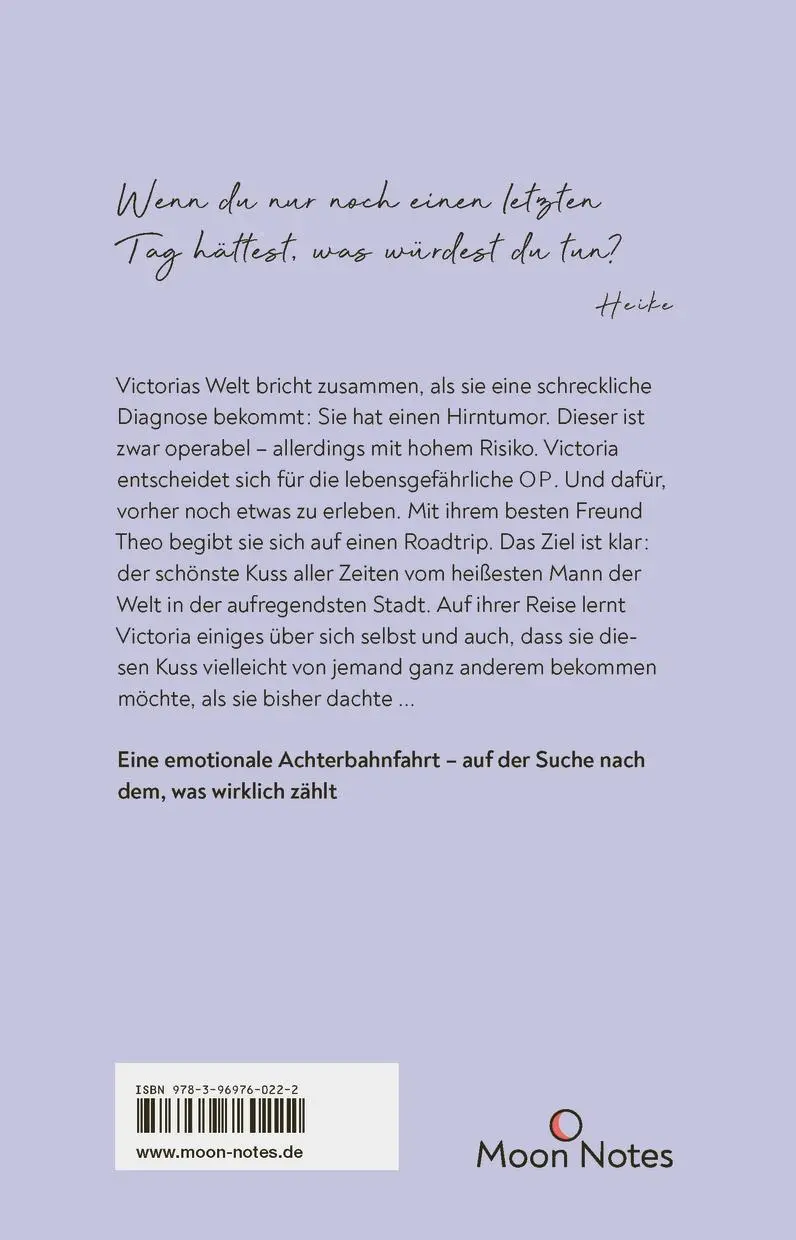 Wenn du nur noch einen letzten Tag hättest, was würdest du tun?

Heike

Victorias Welt bricht zusammen, als sie eine schreckliche Diagnose bekommt: Sie hat einen Hirntumor. Dieser ist zwar operabel – allerdings mit hohem Risiko. Victoria entscheidet sich für die lebensgefährliche OP. Und dafür, vorher noch etwas zu erleben. Mit ihrem besten Freund Theo begibt sie sich auf einen Roadtrip. Das Ziel ist klar: der schönste Kuss aller Zeiten vom heißesten Mann der Welt in der aufregendsten Stadt. Auf ihrer Reise lernt Victoria einiges über sich selbst und auch, dass sie diesen Kuss vielleicht von jemand ganz anderem bekommen möchte, als sie bisher dachte ...

Eine emotionale Achterbahnfahrt – auf der Suche nach dem, was wirklich zählt

ISBN 978-3-96976-022-2

www.moon-notes.de

Moon Notes